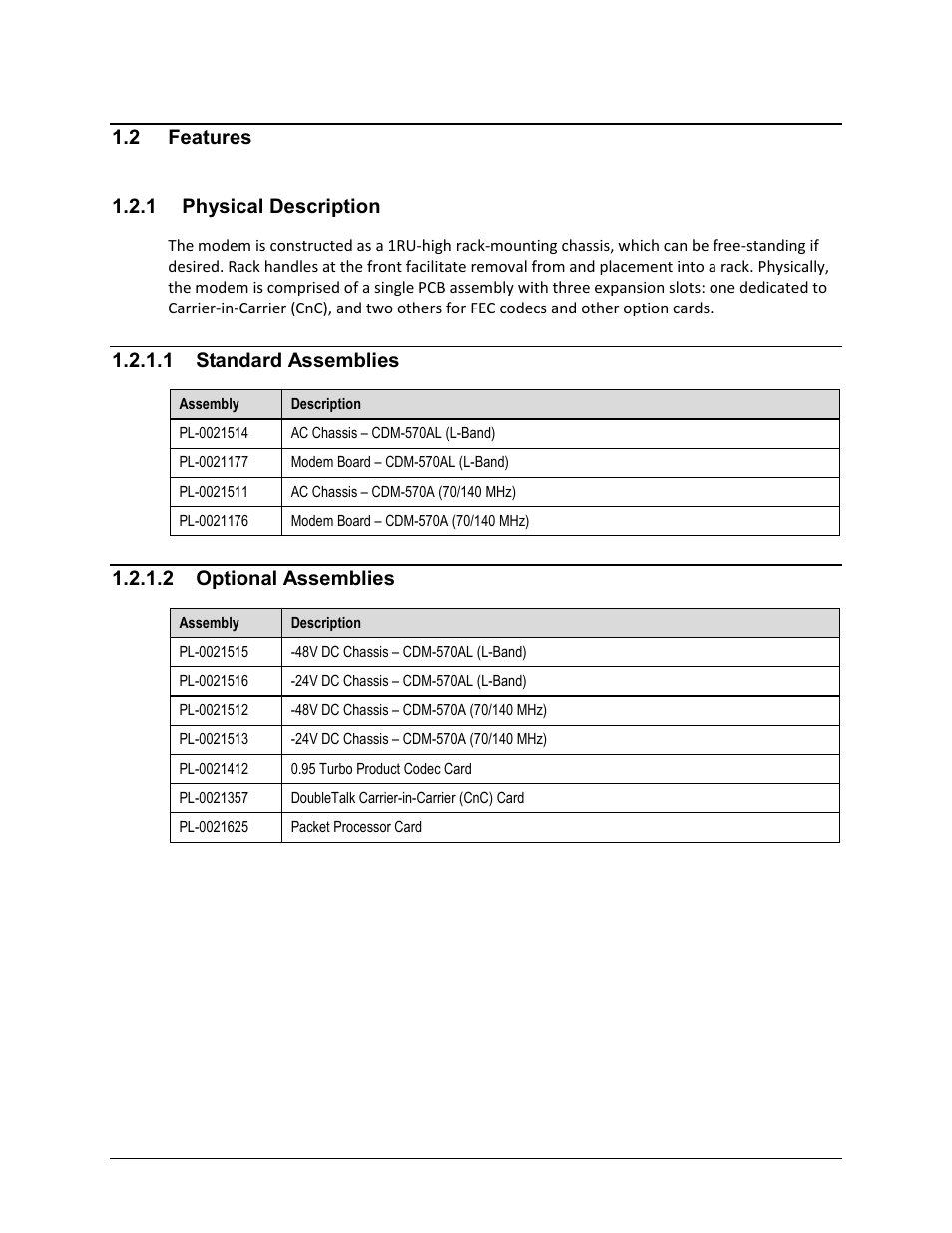 1.2 Features

1.2.1 Physical Description

The modem is constructed as a 1RU-high rack-mounting chassis, which can be free-standing if desired. Rack handles at the front facilitate removal from and placement into a rack. Physically, the modem is comprised of a single PCB assembly with three expansion slots: one dedicated to Carrier-in-Carrier (CnC), and two others for FEC codecs and other option cards.

1.2.1.1 Standard Assemblies

| Assembly | Description |
|---|---|
| PL-0021514 | AC Chassis – CDM-570AL (L-Band) |
| PL-0021177 | Modem Board – CDM-570AL (L-Band) |
| PL-0021511 | AC Chassis – CDM-570A (70/140 MHz) |
| PL-0021176 | Modem Board – CDM-570A (70/140 MHz) |

1.2.1.2 Optional Assemblies

| Assembly | Description |
|---|---|
| PL-0021515 | -48V DC Chassis – CDM-570AL (L-Band) |
| PL-0021516 | -24V DC Chassis – CDM-570AL (L-Band) |
| PL-0021512 | -48V DC Chassis – CDM-570A (70/140 MHz) |
| PL-0021513 | -24V DC Chassis – CDM-570A (70/140 MHz) |
| PL-0021412 | 0.95 Turbo Product Codec Card |
| PL-0021357 | DoubleTalk Carrier-in-Carrier (CnC) Card |
| PL-0021625 | Packet Processor Card |